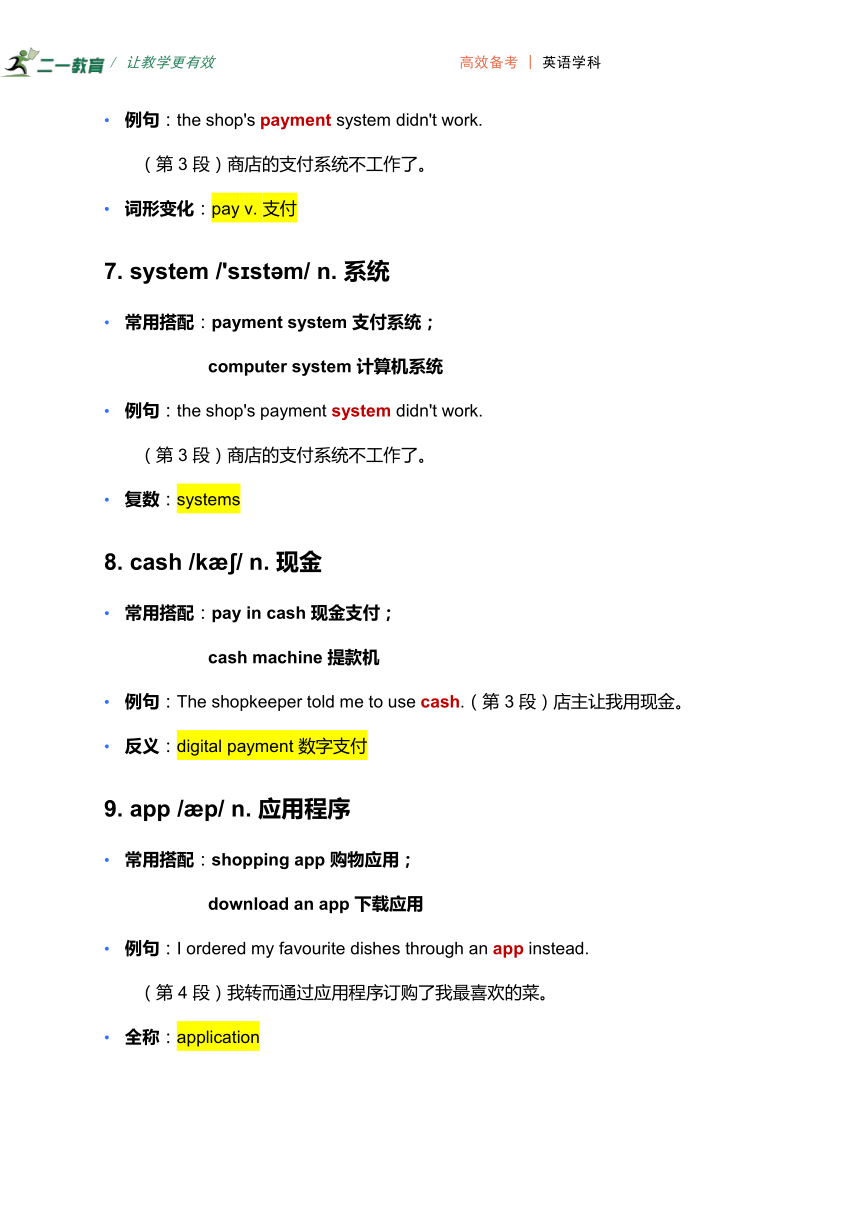 二一教育 / 让教学更有效　　高效备考 | 英语学科

• 例句：the shop's payment system didn't work.

（第 3 段）商店的支付系统不工作了。

• 词形变化：pay v. 支付

7. system /'sɪstəm/ n. 系统

• 常用搭配：payment system 支付系统；

computer system 计算机系统

• 例句：the shop's payment system didn't work.

（第 3 段）商店的支付系统不工作了。

• 复数：systems

8. cash /kæʃ/ n. 现金

• 常用搭配：pay in cash 现金支付；

cash machine 提款机

• 例句：The shopkeeper told me to use cash.（第 3 段）店主让我用现金。

• 反义：digital payment 数字支付

9. app /æp/ n. 应用程序

• 常用搭配：shopping app 购物应用；

download an app 下载应用

• 例句：I ordered my favourite dishes through an app instead.

（第 4 段）我转而通过应用程序订购了我最喜欢的菜。

• 全称：application